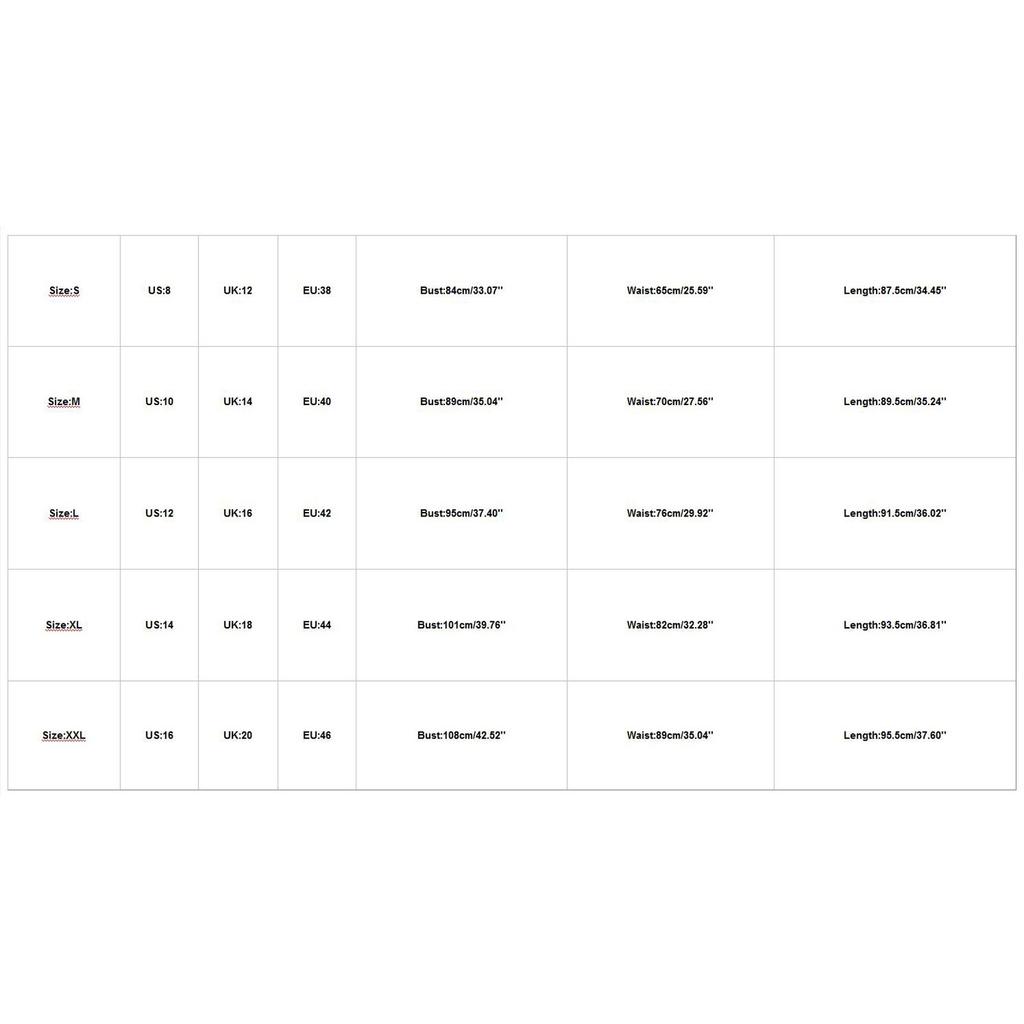 | Size:S | US:8 | UK:12 | EU:38 | Bust:84cm/33.07'' | Waist:65cm/25.59'' | Length:87.5cm/34.45'' |
|---|---|---|---|---|---|---|
| Size:M | US:10 | UK:14 | EU:40 | Bust:89cm/35.04'' | Waist:70cm/27.56'' | Length:89.5cm/35.24'' |
| Size:L | US:12 | UK:16 | EU:42 | Bust:95cm/37.40'' | Waist:76cm/29.92'' | Length:91.5cm/36.02'' |
| Size:XL | US:14 | UK:18 | EU:44 | Bust:101cm/39.76'' | Waist:82cm/32.28'' | Length:93.5cm/36.81'' |
| Size:XXL | US:16 | UK:20 | EU:46 | Bust:108cm/42.52'' | Waist:89cm/35.04'' | Length:95.5cm/37.60'' |